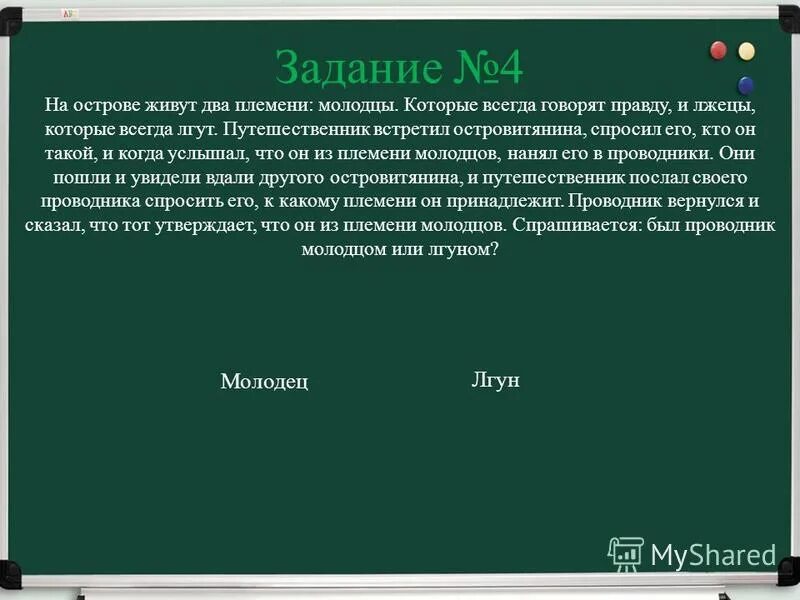 Задание №4

На острове живут два племени: молодцы. Которые всегда говорят правду, и лжецы, которые всегда лгут. Путешественник встретил островитянина, спросил его, кто он такой, и когда услышал, что он из племени молодцов, нанял его в проводники. Они пошли и увидели вдали другого островитянина, и путешественник послал своего проводника спросить его, к какому племени он принадлежит. Проводник вернулся и сказал, что тот утверждает, что он из племени молодцов. Спрашивается: был проводник молодцом или лгуном?

Молодец

Лгун

MyShared